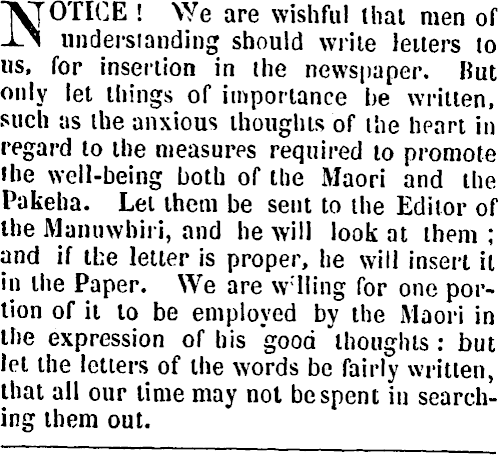 NOTICE! We are wishful that men of understanding should write letters to us, for insertion in the newspaper. But only let things of importance be written, such as the anxious thoughts of the heart in regard to the measures required to promote the well-being both of the Maori and the Pakeha. Let them be sent to the Editor of the Manuwhiri, and he will look at them; and if the letter is proper, he will insert it in the Paper. We are willing for one portion of it to be employed by the Maori in the expression of his good thoughts: but let the letters of the words be fairly written, that all our time may not be spent in searching them out.